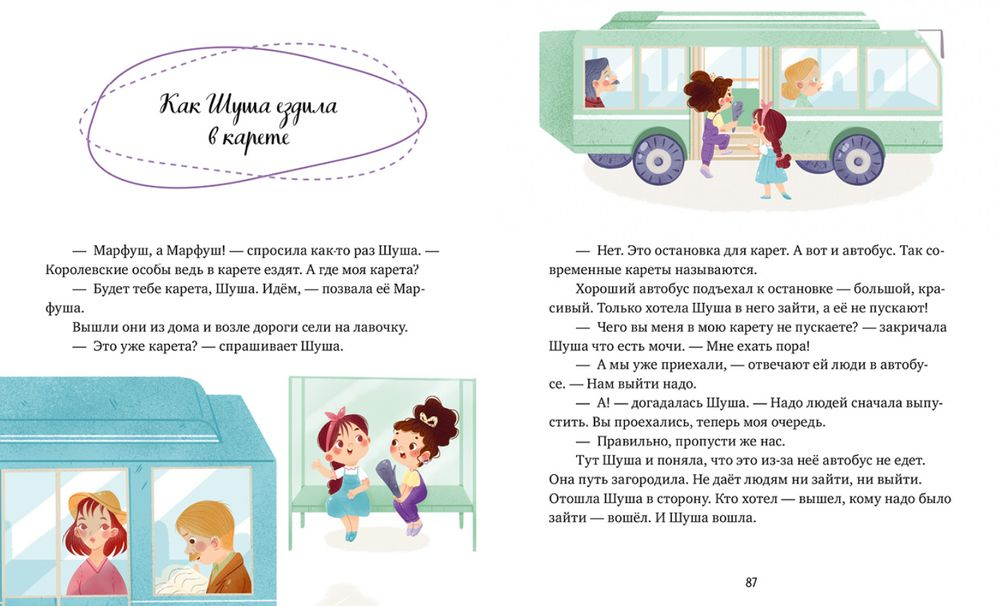 Как Шуша ездила в карете

— Марфуш, а Марфуш! — спросила как-то раз Шуша. — Королевские особы ведь в карете ездят. А где моя карета?

— Будет тебе карета, Шуша. Идём, — позвала её Марфуша.

Вышли они из дома и возле дороги сели на лавочку.

— Это уже карета? — спрашивает Шуша.

— Нет. Это остановка для карет. А вот и автобус. Так современные кареты называются.

Хороший автобус подъехал к остановке — большой, красивый. Только хотела Шуша в него зайти, а её не пускают!

— Чего вы меня в мою карету не пускаете? — закричала Шуша что есть мочи. — Мне ехать пора!

— А мы уже приехали, — отвечают ей люди в автобусе. — Нам выйти надо.

— А! — догадалась Шуша. — Надо людей сначала выпустить. Вы проехались, теперь моя очередь.

— Правильно, пропусти же нас.

Тут Шуша и поняла, что это из-за неё автобус не едет. Она путь загородила. Не даёт людям ни зайти, ни выйти. Отошла Шуша в сторону. Кто хотел — вышел, кому надо было зайти — вошёл. И Шуша вошла.

87